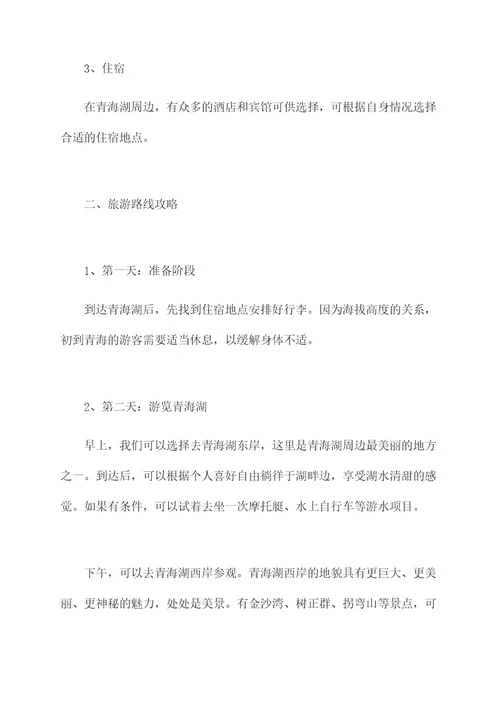 3、住宿

在青海湖周边，有众多的酒店和宾馆可供选择，可根据自身情况选择合适的住宿地点。

二、旅游路线攻略

1、第一天：准备阶段

到达青海湖后，先找到住宿地点安排好行李。因为海拔高度的关系，初到青海的游客需要适当休息，以缓解身体不适。

2、第二天：游览青海湖

早上，我们可以选择去青海湖东岸，这里是青海湖周边最美丽的地方之一。到达后，可以根据个人喜好自由徜徉于湖畔边，享受湖水清甜的感觉。如果有条件，可以试着去坐一次摩托艇、水上自行车等游水项目。

下午，可以去青海湖西岸参观。青海湖西岸的地貌具有更巨大、更美丽、更神秘的魅力，处处是美景。有金沙湾、树正群、拐弯山等景点，可